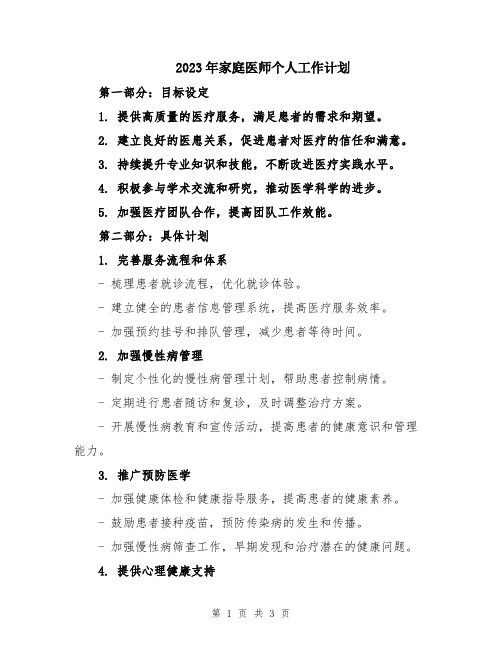 2023年家庭医师个人工作计划

第一部分：目标设定

1. 提供高质量的医疗服务，满足患者的需求和期望。

2. 建立良好的医患关系，促进患者对医疗的信任和满意。

3. 持续提升专业知识和技能，不断改进医疗实践水平。

4. 积极参与学术交流和研究，推动医学科学的进步。

5. 加强医疗团队合作，提高团队工作效能。

第二部分：具体计划

1. 完善服务流程和体系

- 梳理患者就诊流程，优化就诊体验。

- 建立健全的患者信息管理系统，提高医疗服务效率。

- 加强预约挂号和排队管理，减少患者等待时间。

2. 加强慢性病管理

- 制定个性化的慢性病管理计划，帮助患者控制病情。

- 定期进行患者随访和复诊，及时调整治疗方案。

- 开展慢性病教育和宣传活动，提高患者的健康意识和管理能力。

3. 推广预防医学

- 加强健康体检和健康指导服务，提高患者的健康素养。

- 鼓励患者接种疫苗，预防传染病的发生和传播。

- 加强慢性病筛查工作，早期发现和治疗潜在的健康问题。

4. 提供心理健康支持

第 1 页 共 3 页